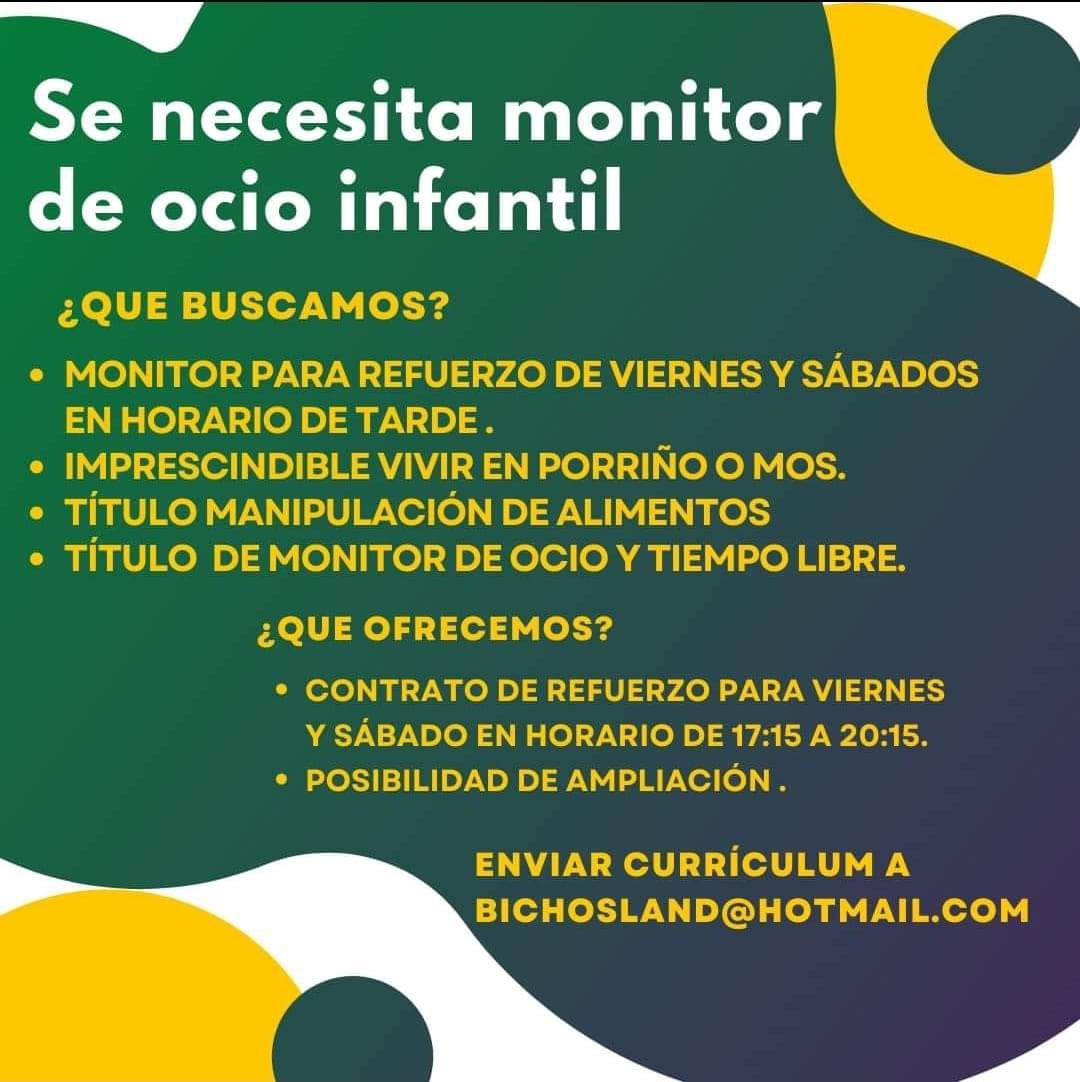 Se necesita monitor de ocio infantil

¿QUE BUSCAMOS?

• MONITOR PARA REFUERZO DE VIERNES Y SÁBADOS EN HORARIO DE TARDE .
• IMPRESCINDIBLE VIVIR EN PORRIÑO O MOS.
• TÍTULO MANIPULACIÓN DE ALIMENTOS
• TÍTULO DE MONITOR DE OCIO Y TIEMPO LIBRE.

¿QUE OFRECEMOS?

• CONTRATO DE REFUERZO PARA VIERNES Y SÁBADO EN HORARIO DE 17:15 A 20:15.
• POSIBILIDAD DE AMPLIACIÓN .

ENVIAR CURRÍCULUM A
BICHOSLAND@HOTMAIL.COM